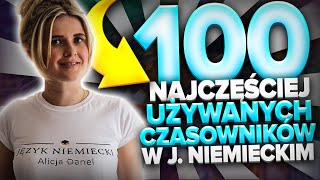 100
NAJCZĘŚCIEJ
UŻYWANYCH
CZASOWNIKÓW
W J. NIEMIECKIM

JĘZYK NIEMIECKI
Alicja Danel